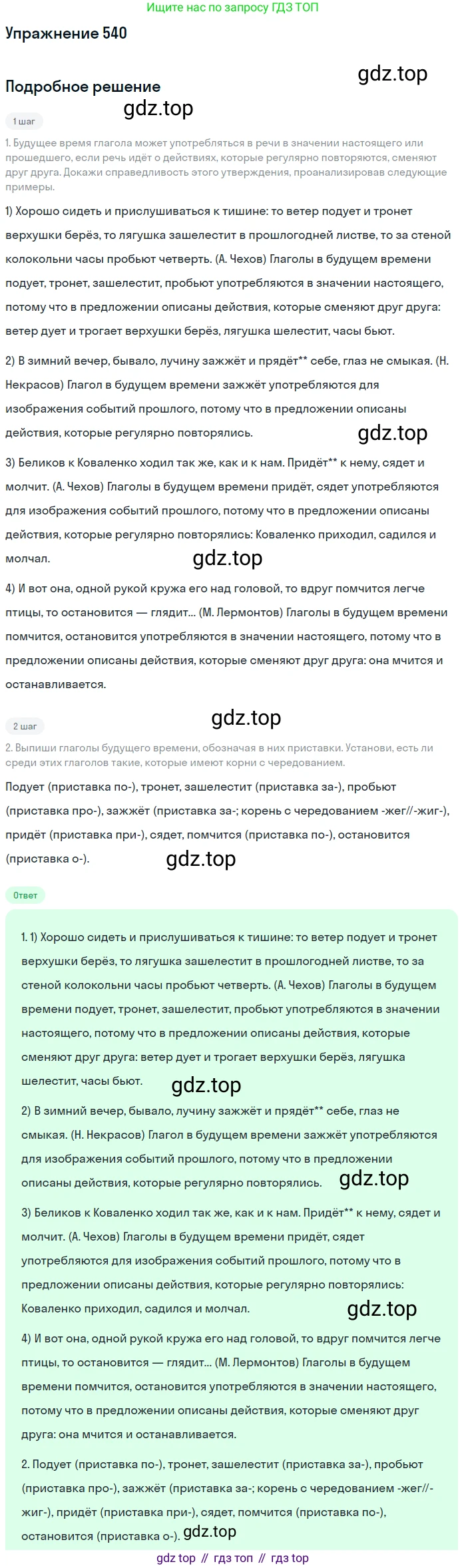 Ищите нас по запросу ГДЗ ТОП

Упражнение 540

gdz.top

Подробное решение

gdz.top

1 шаг

1. Будущее время глагола может употребляться в речи в значении настоящего или прошедшего, если речь идёт о действиях, которые регулярно повторяются, сменяют друг друга. Докажи справедливость этого утверждения, проанализировав следующие примеры.

1) Хорошо сидеть и прислушиваться к тишине: то ветер подует и тронет верхушки берёз, то лягушка зашелестит в прошлогодней листве, то за стеной колокольни часы пробьют четверть. (А. Чехов) Глаголы в будущем времени подует, тронет, зашелестит, пробьют употребляются в значении настоящего, потому что в предложении описаны действия, которые сменяют друг друга: ветер дует и трогает верхушки берёз, лягушка шелестит, часы бьют.

2) В зимний вечер, бывало, лучину зажжёт и прядёт** себе, глаз не смыкая. (Н. Некрасов) Глагол в будущем времени зажжёт употребляются для изображения событий прошлого, потому что в предложении описаны действия, которые регулярно повторялись.

gdz.top

3) Беликов к Коваленко ходил так же, как и к нам. Придёт** к нему, сядет и молчит. (А. Чехов) Глаголы в будущем времени придёт, сядет употребляются для изображения событий прошлого, потому что в предложении описаны действия, которые регулярно повторялись: Коваленко приходил, садился и молчал.

gdz.top

4) И вот она, одной рукой кружа его над головой, то вдруг помчится легче птицы, то остановится — глядит... (М. Лермонтов) Глаголы в будущем времени помчится, остановится употребляются в значении настоящего, потому что в предложении описаны действия, которые сменяют друг друга: она мчится и останавливается.

2 шаг

gdz.top

2. Выпиши глаголы будущего времени, обозначая в них приставки. Установи, есть ли среди этих глаголов такие, которые имеют корни с чередованием.

Подует (приставка по-), тронет, зашелестит (приставка за-), пробьют (приставка про-), зажжёт (приставка за-; корень с чередованием -жег//-жиг-), придёт (приставка при-), сядет, помчится (приставка по-), остановится (приставка о-).

gdz.top

Ответ

1. 1) Хорошо сидеть и прислушиваться к тишине: то ветер подует и тронет верхушки берёз, то лягушка зашелестит в прошлогодней листве, то за стеной колокольни часы пробьют четверть. (А. Чехов) Глаголы в будущем времени подует, тронет, зашелестит, пробьют употребляются в значении настоящего, потому что в предложении описаны действия, которые сменяют друг друга: ветер дует и трогает верхушки берёз, лягушка шелестит, часы бьют.

gdz.top

2) В зимний вечер, бывало, лучину зажжёт и прядёт** себе, глаз не смыкая. (Н. Некрасов) Глагол в будущем времени зажжёт употребляются для изображения событий прошлого, потому что в предложении описаны действия, которые регулярно повторялись.

gdz.top

3) Беликов к Коваленко ходил так же, как и к нам. Придёт** к нему, сядет и молчит. (А. Чехов) Глаголы в будущем времени придёт, сядет употребляются для изображения событий прошлого, потому что в предложении описаны действия, которые регулярно повторялись: Коваленко приходил, садился и молчал.

gdz.top

4) И вот она, одной рукой кружа его над головой, то вдруг помчится легче птицы, то остановится — глядит... (М. Лермонтов) Глаголы в будущем времени помчится, остановится употребляются в значении настоящего, потому что в предложении описаны действия, которые сменяют друг друга: она мчится и останавливается.

2. Подует (приставка по-), тронет, зашелестит (приставка за-), пробьют (приставка про-), зажжёт (приставка за-; корень с чередованием -жег//-жиг-), придёт (приставка при-), сядет, помчится (приставка по-), остановится (приставка о-).

gdz.top

gdz top // гдз топ // гдз top